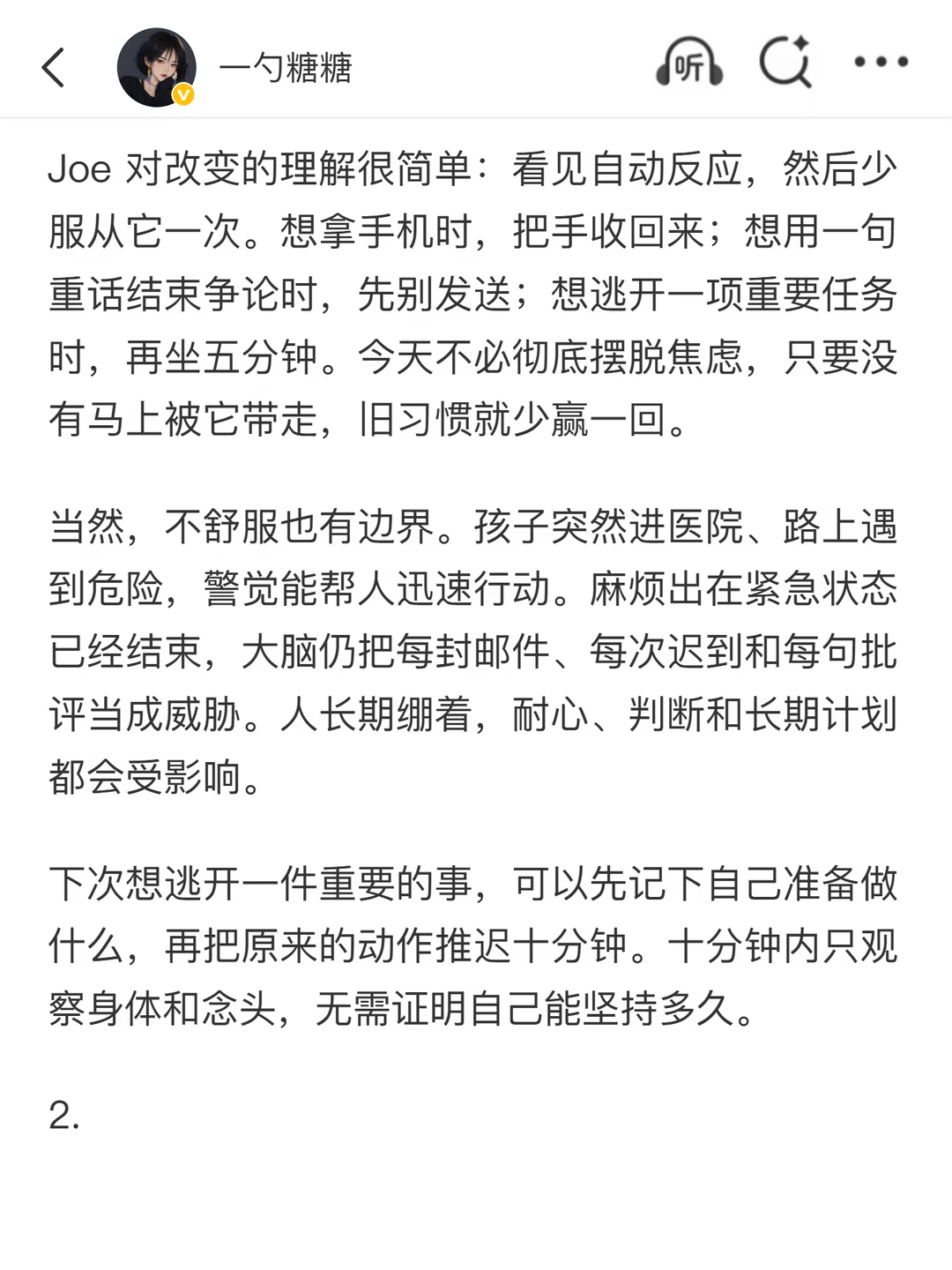 一勺糖糖

听

Joe 对改变的理解很简单：看见自动反应，然后少服从它一次。想拿手机时，把手收回来；想用一句重话结束争论时，先别发送；想逃开一项重要任务时，再坐五分钟。今天不必彻底摆脱焦虑，只要没有马上被它带走，旧习惯就少赢一回。

当然，不舒服也有边界。孩子突然进医院、路上遇到危险，警觉能帮人迅速行动。麻烦出在紧急状态已经结束，大脑仍把每封邮件、每次迟到和每句批评当成威胁。人长期绷着，耐心、判断和长期计划都会受影响。

下次想逃开一件重要的事，可以先记下自己准备做什么，再把原来的动作推迟十分钟。十分钟内只观察身体和念头，无需证明自己能坚持多久。

2.